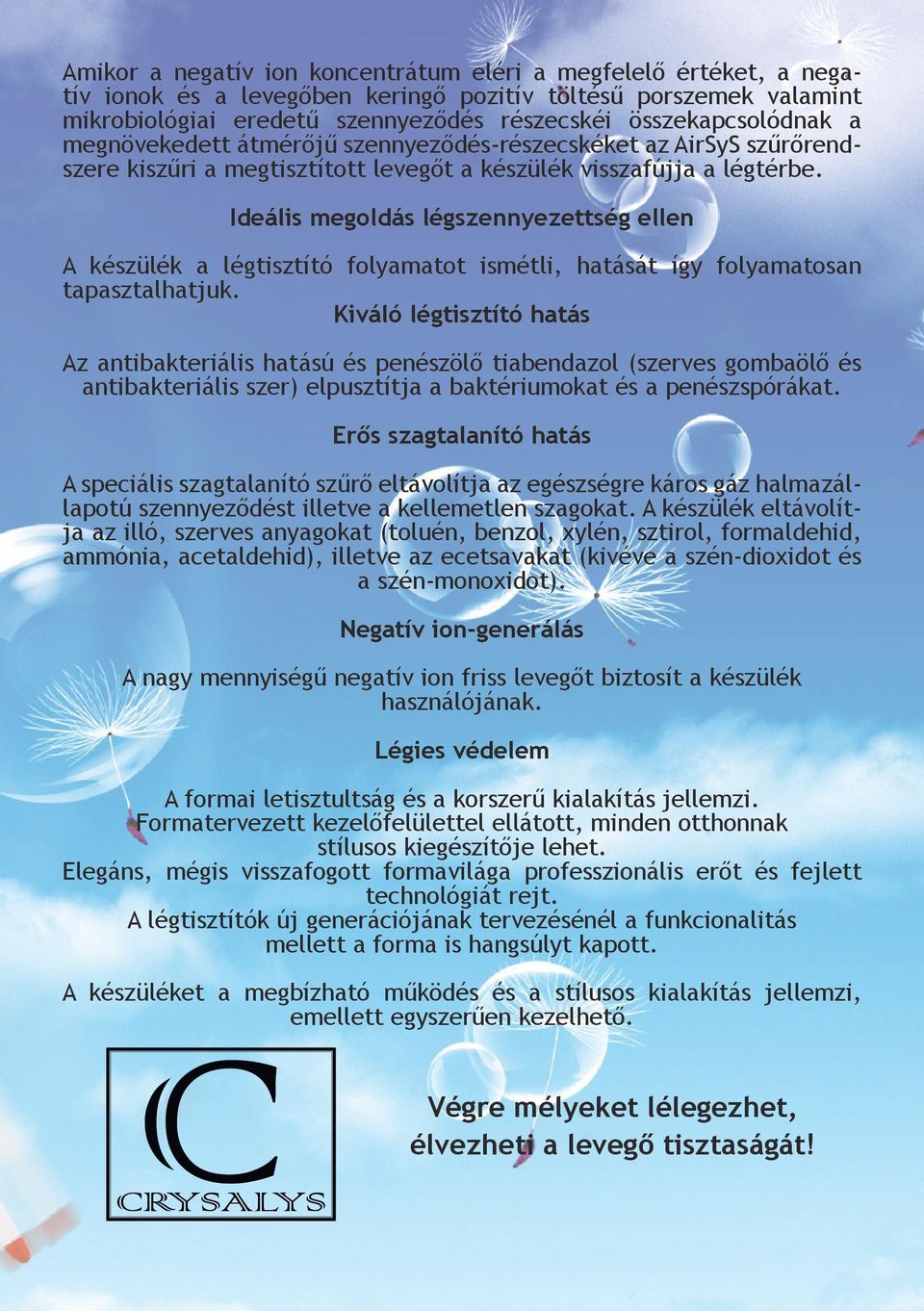 Amikor a negatív ion koncentrátum eléri a megfelelő értéket, a negatív ionok és a levegőben keringő pozitív töltésű porszemek valamint mikrobiológiai eredetű szennyeződés részecskéi összekapcsolódnak a megnövekedett átmérőjű szennyeződés-részecskéket az AirSyS szűrőrendszere kiszűri a megtisztított levegőt a készülék visszafújja a légtérbe.

Ideális megoldás légszennyezettség ellen

A készülék a légtisztító folyamatot ismétli, hatását így folyamatosan tapasztalhatjuk.

Kiváló légtisztító hatás

Az antibakteriális hatású és penészölő tiabendazol (szerves gombaölő és antibakteriális szer) elpusztítja a baktériumokat és a penészspórákat.

Erős szagtalanító hatás

A speciális szagtalanító szűrő eltávolítja az egészségre káros gáz halmazállapotú szennyeződést illetve a kellemetlen szagokat. A készülék eltávolítja az illó, szerves anyagokat (toluén, benzol, xylén, sztirol, formaldehid, ammónia, acetaldehid), illetve az ecetsavakat (kivéve a szén-dioxidot és a szén-monoxidot).

Negatív ion-generálás

A nagy mennyiségű negatív ion friss levegőt biztosít a készülék használójának.

Légies védelem

A formai letisztultság és a korszerű kialakítás jellemzi.
Formatervezett kezelőfelülettel ellátott, minden otthonnak stílusos kiegészítője lehet.
Elegáns, mégis visszafogott formavilága professzionális erőt és fejlett technológiát rejt.
A légtisztítók új generációjának tervezésénél a funkcionalitás mellett a forma is hangsúlyt kapott.

A készüléket a megbízható működés és a stílusos kialakítás jellemzi, emellett egyszerűen kezelhető.

C
CRYSALYS

Végre mélyeket lélegezhet, élvezheti a levegő tisztaságát!